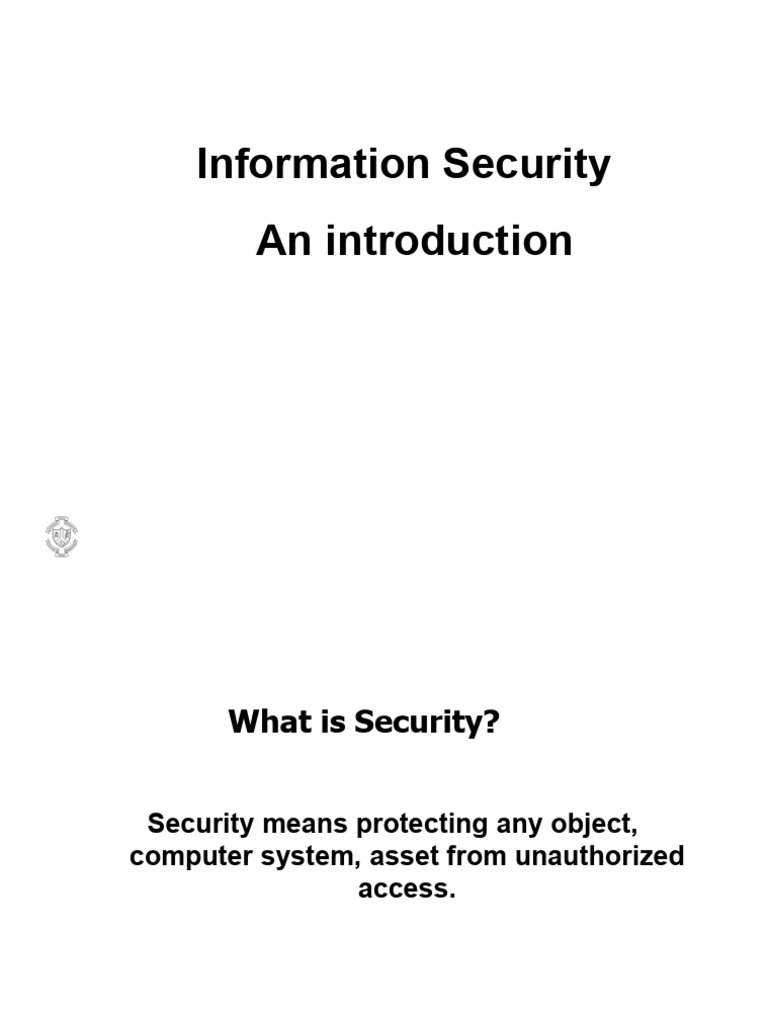 Information Security

An introduction

What is Security?

Security means protecting any object, computer system, asset from unauthorized access.